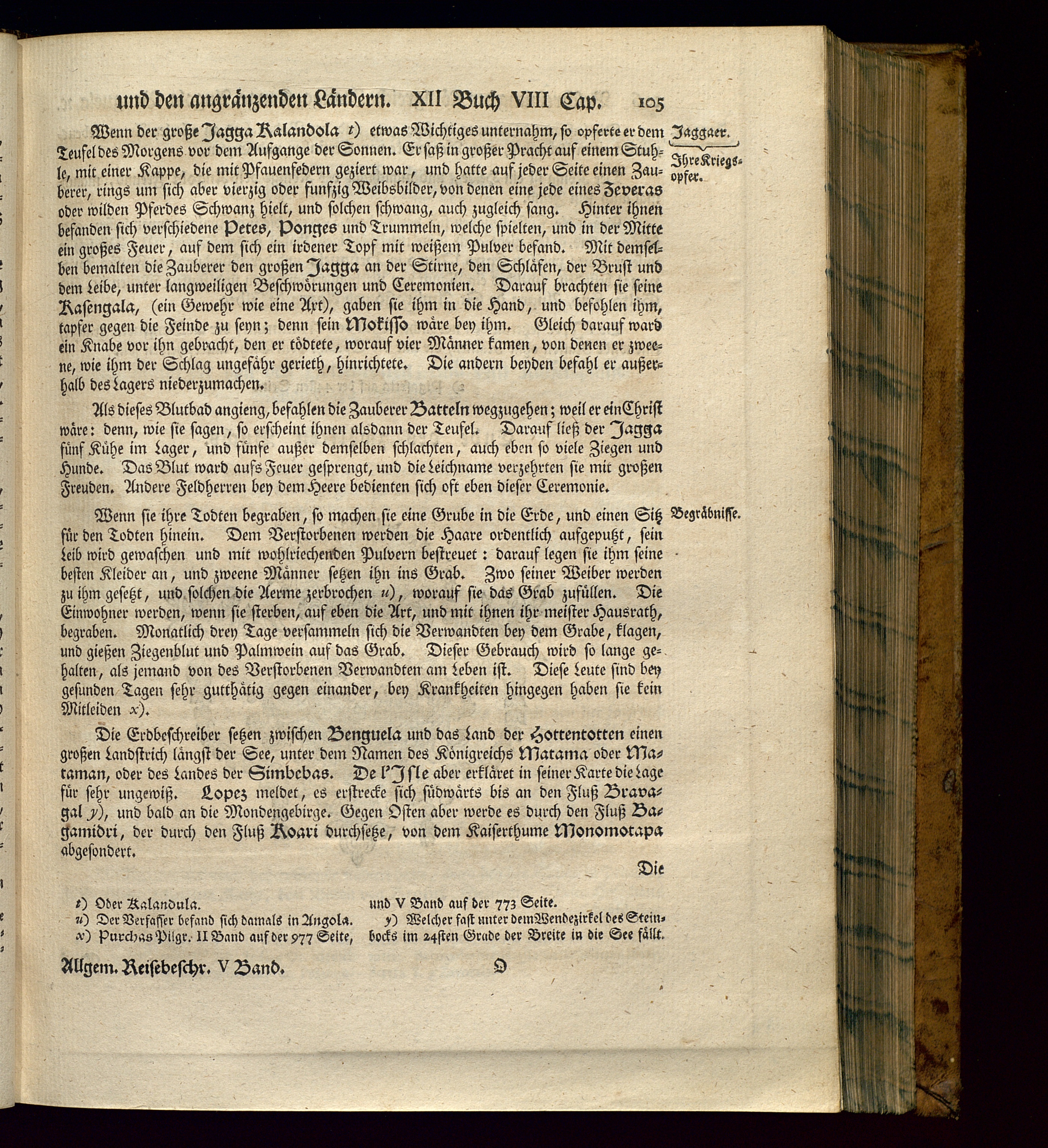 und den angränzenden Ländern. XII Buch VIII Cap. 105

Jaggaer.

Ihre Kriegsopfer.

Wenn der große Jagga Kalandola t) etwas Wichtiges unternahm, so opferte er dem Teufel des Morgens vor dem Aufgange der Sonnen. Er saß in großer Pracht auf einem Stuhle, mit einer Kappe, die mit Pfauenfedern geziert war, und hatte auf jeder Seite einen Zauberer, rings um sich aber vierzig oder funfzig Weibsbilder, von denen eine jede eines Zeveras oder wilden Pferdes Schwanz hielt, und solchen schwang, auch zugleich sang. Hinter ihnen befanden sich verschiedene Petes, Ponges und Trummeln, welche spielten, und in der Mitte ein großes Feuer, auf dem sich ein irdener Topf mit weißem Pulver befand. Mit demselben bemalten die Zauberer den großen Jagga an der Stirne, den Schläfen, der Brust und dem Leibe, unter langweiligen Beschwörungen und Ceremonien. Darauf brachten sie seine Kasengala, (ein Gewehr wie eine Axt), gaben sie ihm in die Hand, und befohlen ihm, tapfer gegen die Feinde zu seyn; denn sein Mokisso wäre bey ihm. Gleich darauf ward ein Knabe vor ihn gebracht, den er tödtete, worauf vier Männer kamen, von denen er zweene, wie ihm der Schlag ungefähr gerieth, hinrichtete. Die andern beyden befahl er außerhalb des Lagers niederzumachen.

Als dieses Blutbad angieng, befahlen die Zauberer Batteln wegzugehen; weil er ein Christ wäre: denn, wie sie sagen, so erscheint ihnen alsdann der Teufel. Darauf ließ der Jagga fünf Kühe im Lager, und fünfe außer demselben schlachten, auch eben so viele Ziegen und Hunde. Das Blut ward aufs Feuer gesprengt, und die Leichname verzehrten sie mit großen Freuden. Andere Feldherren bey dem Heere bedienten sich oft eben dieser Ceremonie.

Begräbnisse.

Wenn sie ihre Todten begraben, so machen sie eine Grube in die Erde, und einen Sitz für den Todten hinein. Dem Verstorbenen werden die Haare ordentlich aufgeputzt, sein Leib wird gewaschen und mit wohlriechenden Pulvern bestreuet: darauf legen sie ihm seine besten Kleider an, und zweene Männer setzen ihn ins Grab. Zwo seiner Weiber werden zu ihm gesetzt, und solchen die Aerme zerbrochen u), worauf sie das Grab zufüllen. Die Einwohner werden, wenn sie sterben, auf eben die Art, und mit ihnen ihr meister Hausrath, begraben. Monatlich drey Tage versammeln sich die Verwandten bey dem Grabe, klagen, und gießen Ziegenblut und Palmwein auf das Grab. Dieser Gebrauch wird so lange gehalten, als jemand von des Verstorbenen Verwandten am Leben ist. Diese Leute sind bey gesunden Tagen sehr gutthätig gegen einander, bey Krankheiten hingegen haben sie kein Mitleiden x).

Die Erdbeschreiber setzen zwischen Benguela und das Land der Hottentotten einen großen Landstrich längst der See, unter dem Namen des Königreichs Matama oder Mataman, oder des Landes der Simbebas. De l'Isle aber erkläret in seiner Karte die Lage für sehr ungewiß. Lopez meldet, es erstrecke sich südwärts bis an den Fluß Bravagal y), und bald an die Mondengebirge. Gegen Osten aber werde es durch den Fluß Bagamidri, der durch den Fluß Koari durchsetze, von dem Kaiserthume Monomotapa abgesondert.

Die

t) Oder Kalandula.
u) Der Verfasser befand sich damals in Angola.
x) Purchas Pilgr. II Band auf der 977 Seite, und V Band auf der 773 Seite.
y) Welcher fast unter dem Wendezirkel des Steinbocks im 24sten Grade der Breite in die See fällt.

Allgem. Reisebeschr. V Band. O